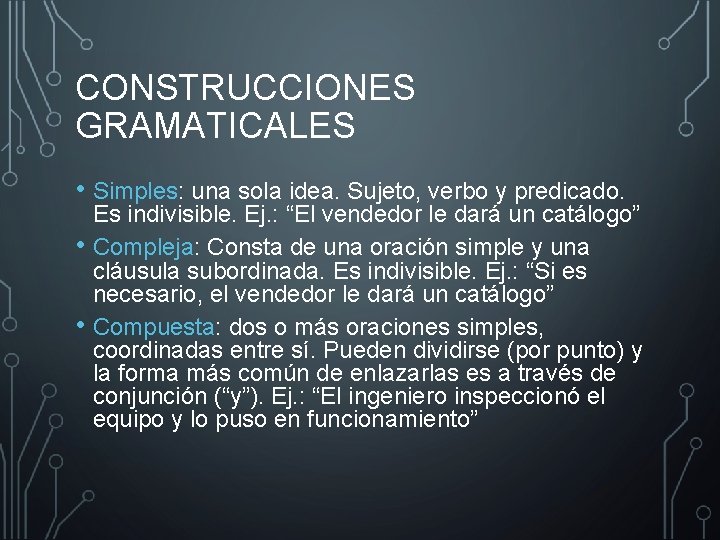 CONSTRUCCIONES GRAMATICALES

• Simples: una sola idea. Sujeto, verbo y predicado. Es indivisible. Ej.: “El vendedor le dará un catálogo”

• Compleja: Consta de una oración simple y una cláusula subordinada. Es indivisible. Ej.: “Si es necesario, el vendedor le dará un catálogo”

• Compuesta: dos o más oraciones simples, coordinadas entre sí. Pueden dividirse (por punto) y la forma más común de enlazarlas es a través de conjunción (“y”). Ej.: “El ingeniero inspeccionó el equipo y lo puso en funcionamiento”